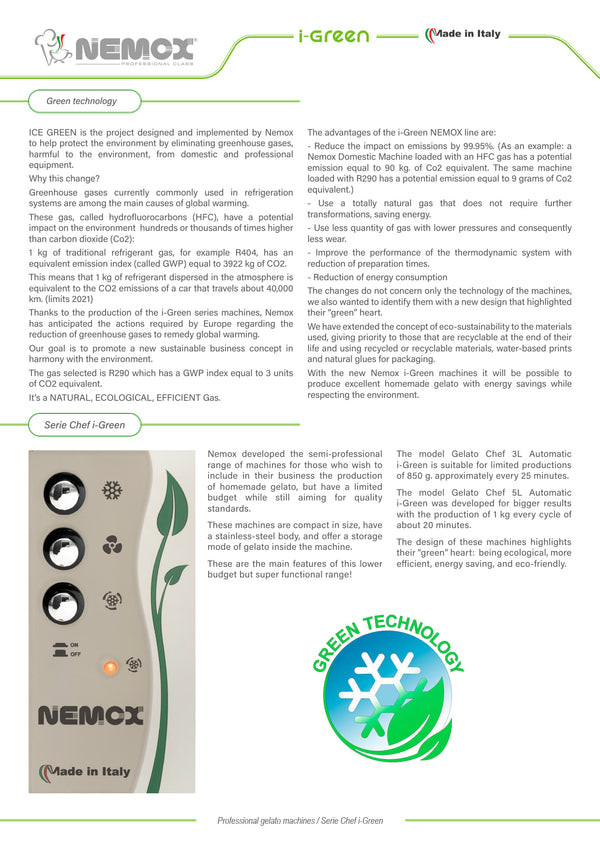 NEMOX
PROFESSIONAL CLASS

i-Green

Made in Italy

Green technology

ICE GREEN is the project designed and implemented by Nemox to help protect the environment by eliminating greenhouse gases, harmful to the environment, from domestic and professional equipment.

Why this change?

Greenhouse gases currently commonly used in refrigeration systems are among the main causes of global warming.

These gas, called hydrofluorocarbons (HFC), have a potential impact on the environment hundreds or thousands of times higher than carbon dioxide (Co2):

1 kg of traditional refrigerant gas, for example R404, has an equivalent emission index (called GWP) equal to 3922 kg of CO2.

This means that 1 kg of refrigerant dispersed in the atmosphere is equivalent to the CO2 emissions of a car that travels about 40,000 km. (limits 2021)

Thanks to the production of the i-Green series machines, Nemox has anticipated the actions required by Europe regarding the reduction of greenhouse gases to remedy global warming.

Our goal is to promote a new sustainable business concept in harmony with the environment.

The gas selected is R290 which has a GWP index equal to 3 units of CO2 equivalent.

It's a NATURAL, ECOLOGICAL, EFFICIENT Gas.

The advantages of the i-Green NEMOX line are:

- Reduce the impact on emissions by 99.95%. (As an example: a Nemox Domestic Machine loaded with an HFC gas has a potential emission equal to 90 kg. of Co2 equivalent. The same machine loaded with R290 has a potential emission equal to 9 grams of Co2 equivalent.)

- Use a totally natural gas that does not require further transformations, saving energy.

- Use less quantity of gas with lower pressures and consequently less wear.

- Improve the performance of the thermodynamic system with reduction of preparation times.

- Reduction of energy consumption

The changes do not concern only the technology of the machines, we also wanted to identify them with a new design that highlighted their "green" heart.

We have extended the concept of eco-sustainability to the materials used, giving priority to those that are recyclable at the end of their life and using recycled or recyclable materials, water-based prints and natural glues for packaging.

With the new Nemox i-Green machines it will be possible to produce excellent homemade gelato with energy savings while respecting the environment.

Serie Chef i-Green

ON
OFF
NEMOX
Made in Italy

Nemox developed the semi-professional range of machines for those who wish to include in their business the production of homemade gelato, but have a limited budget while still aiming for quality standards.

These machines are compact in size, have a stainless-steel body, and offer a storage mode of gelato inside the machine.

These are the main features of this lower budget but super functional range!

The model Gelato Chef 3L Automatic i-Green is suitable for limited productions of 850 g. approximately every 25 minutes.

The model Gelato Chef 5L Automatic i-Green was developed for bigger results with the production of 1 kg every cycle of about 20 minutes.

The design of these machines highlights their "green" heart: being ecological, more efficient, energy saving, and eco-friendly.

GREEN TECHNOLOGY

Professional gelato machines / Serie Chef i-Green